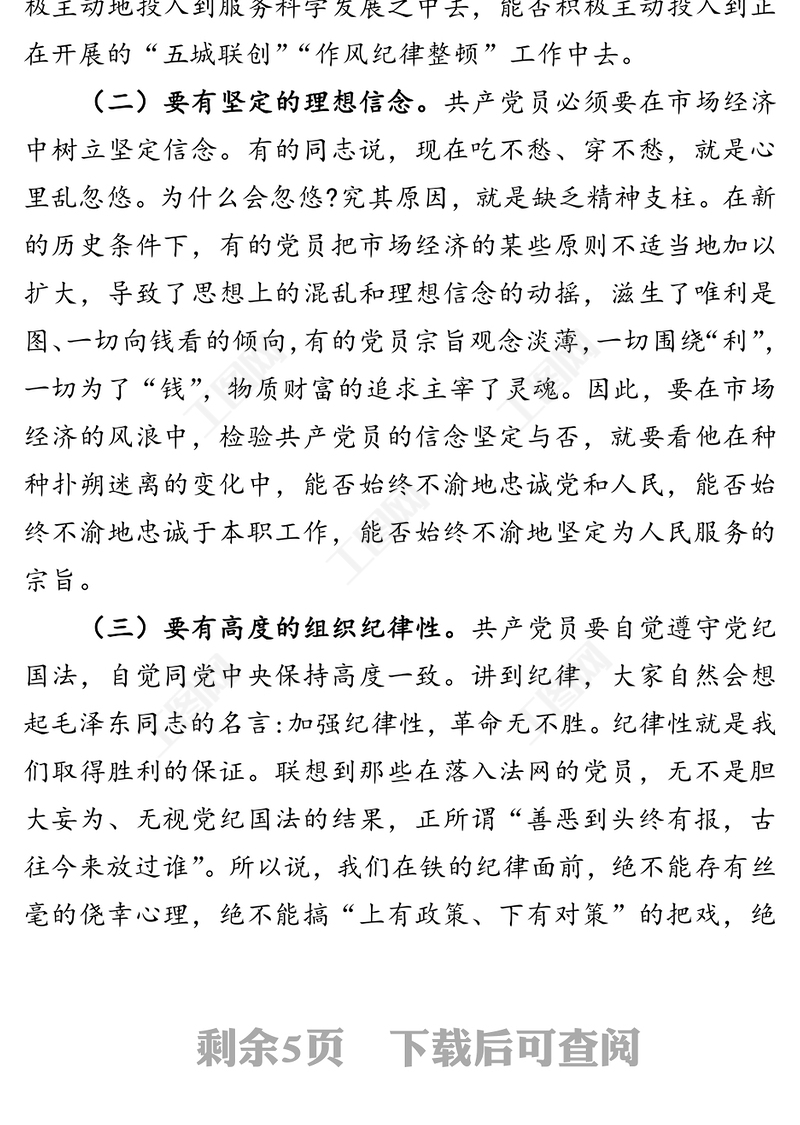 极主动地投入到服务科学发展之中去，能否积极主动投入到正在开展的“五城联创”“作风纪律整顿”工作中去。

（二）要有坚定的理想信念。共产党员必须要在市场经济中树立坚定信念。有的同志说，现在吃不愁、穿不愁，就是心里乱忽悠。为什么会忽悠?究其原因，就是缺乏精神支柱。在新的历史条件下，有的党员把市场经济的某些原则不适当地加以扩大，导致了思想上的混乱和理想信念的动摇，滋生了唯利是图、一切向钱看的倾向，有的党员宗旨观念淡薄，一切围绕“利”，一切为了“钱”，物质财富的追求主宰了灵魂。因此，要在市场经济的风浪中，检验共产党员的信念坚定与否，就要看他在种种扑朔迷离的变化中，能否始终不渝地忠诚党和人民，能否始终不渝地忠诚于本职工作，能否始终不渝地坚定为人民服务的宗旨。

（三）要有高度的组织纪律性。共产党员要自觉遵守党纪国法，自觉同党中央保持高度一致。讲到纪律，大家自然会想起毛泽东同志的名言:加强纪律性，革命无不胜。纪律性就是我们取得胜利的保证。联想到那些在落入法网的党员，无不是胆大妄为、无视党纪国法的结果，正所谓“善恶到头终有报，古往今来放过谁”。所以说，我们在铁的纪律面前，绝不能存有丝毫的侥幸心理，绝不能搞“上有政策、下有对策”的把戏，绝

剩余5页　下载后可查阅